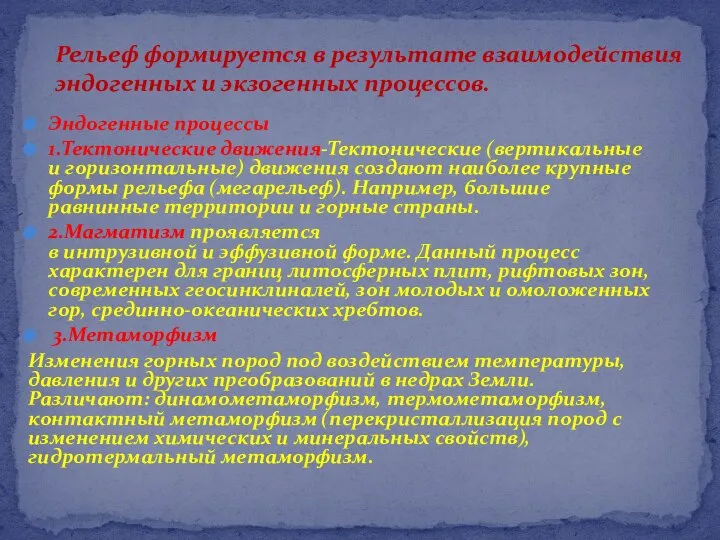 Рельеф формируется в результате взаимодействия эндогенных и экзогенных процессов.

Эндогенные процессы

1.Тектонические движения-Тектонические (вертикальные и горизонтальные) движения создают наиболее крупные формы рельефа (мегарельеф). Например, большие равнинные территории и горные страны.

2.Магматизм проявляется в интрузивной и эффузивной форме. Данный процесс характерен для границ литосферных плит, рифтовых зон, современных геосинклиналей, зон молодых и омоложенных гор, срединно-океанических хребтов.

3.Метаморфизм

Изменения горных пород под воздействием температуры, давления и других преобразований в недрах Земли. Различают: динамометаморфизм, термометаморфизм, контактный метаморфизм (перекристаллизация пород с изменением химических и минеральных свойств), гидротермальный метаморфизм.